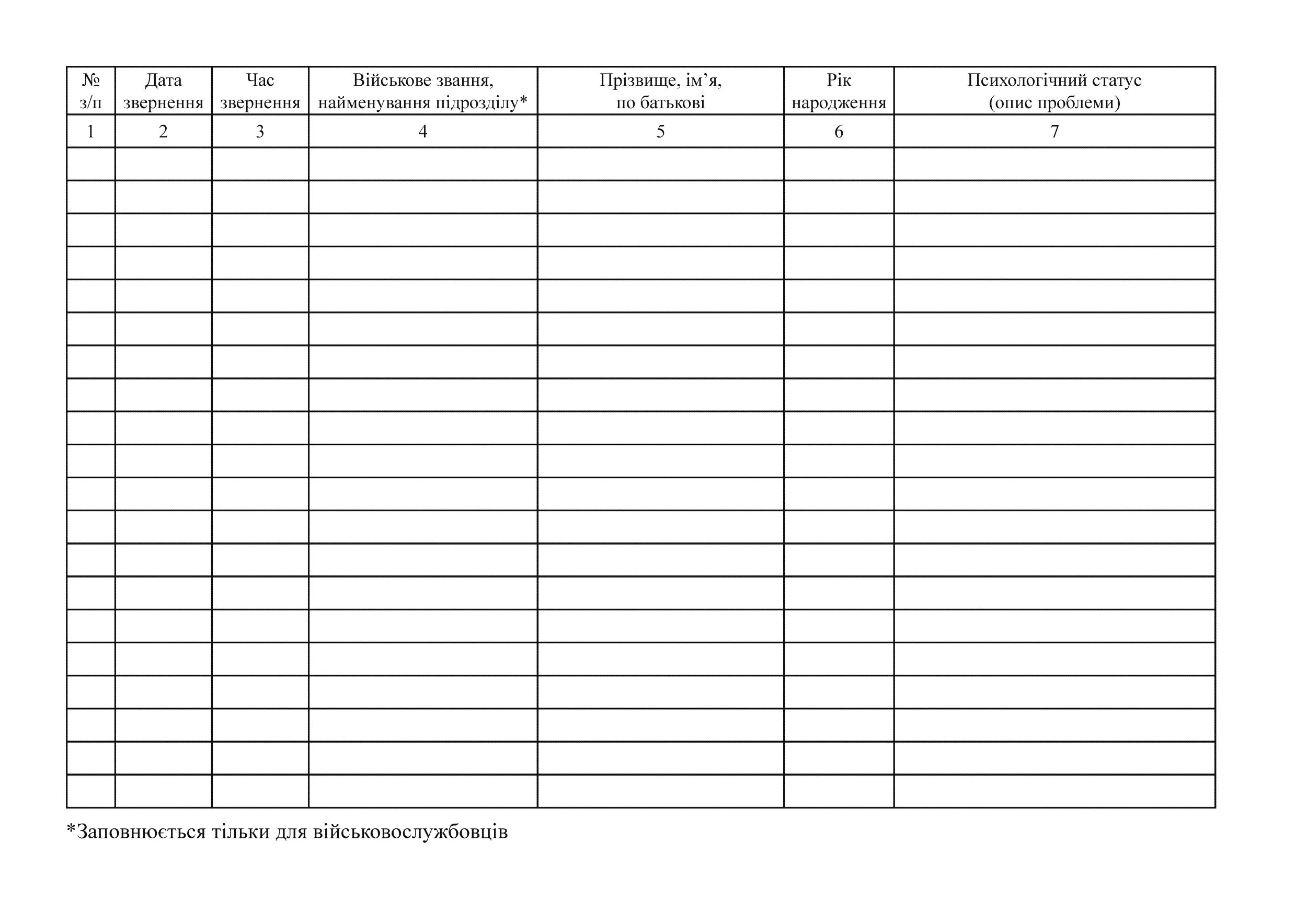 | № з/п | Дата звернення | Час звернення | Військове звання, найменування підрозділу* | Прізвище, ім’я, по батькові | Рік народження | Психологічний статус (опис проблеми) |
|---|---|---|---|---|---|---|
| 1 | 2 | 3 | 4 | 5 | 6 | 7 |
| | | | | | | |
| | | | | | | |
| | | | | | | |
| | | | | | | |
| | | | | | | |
| | | | | | | |
| | | | | | | |
| | | | | | | |
| | | | | | | |
| | | | | | | |
| | | | | | | |
| | | | | | | |
| | | | | | | |
| | | | | | | |
| | | | | | | |
| | | | | | | |
| | | | | | | |
| | | | | | | |
| | | | | | | |
| | | | | | | |

*Заповнюється тільки для військовослужбовців